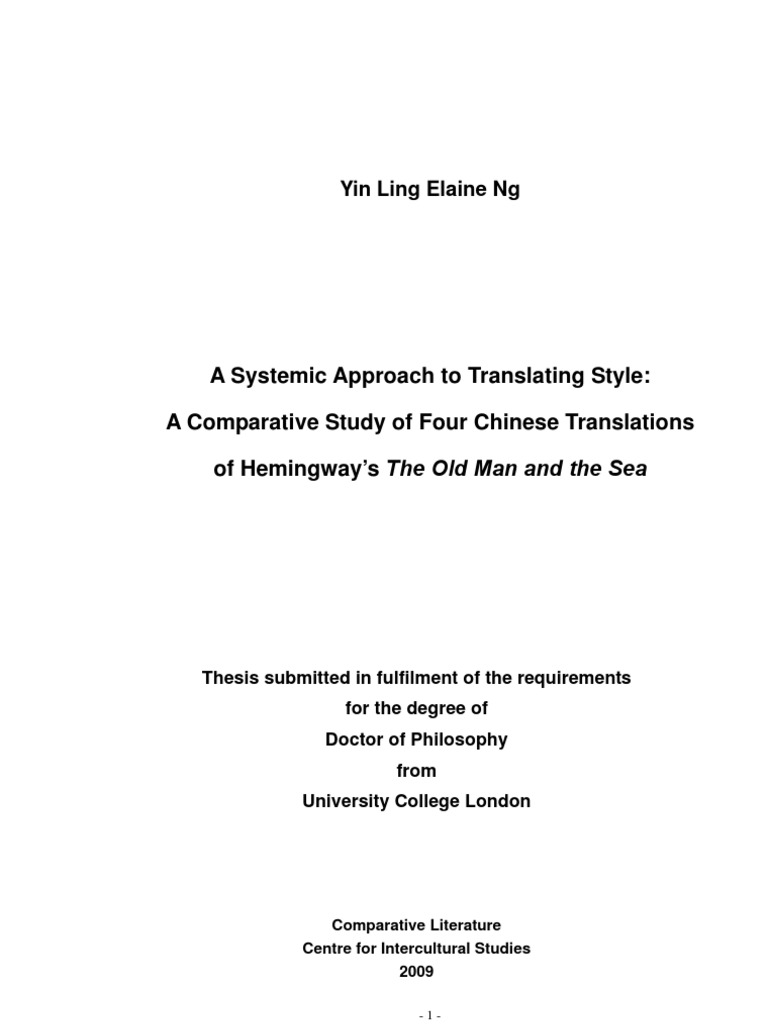 Yin Ling Elaine Ng

A Systemic Approach to Translating Style:

A Comparative Study of Four Chinese Translations

of Hemingway's The Old Man and the Sea

Thesis submitted in fulfilment of the requirements
for the degree of
Doctor of Philosophy
from
University College London

Comparative Literature
Centre for Intercultural Studies
2009

- 1 -